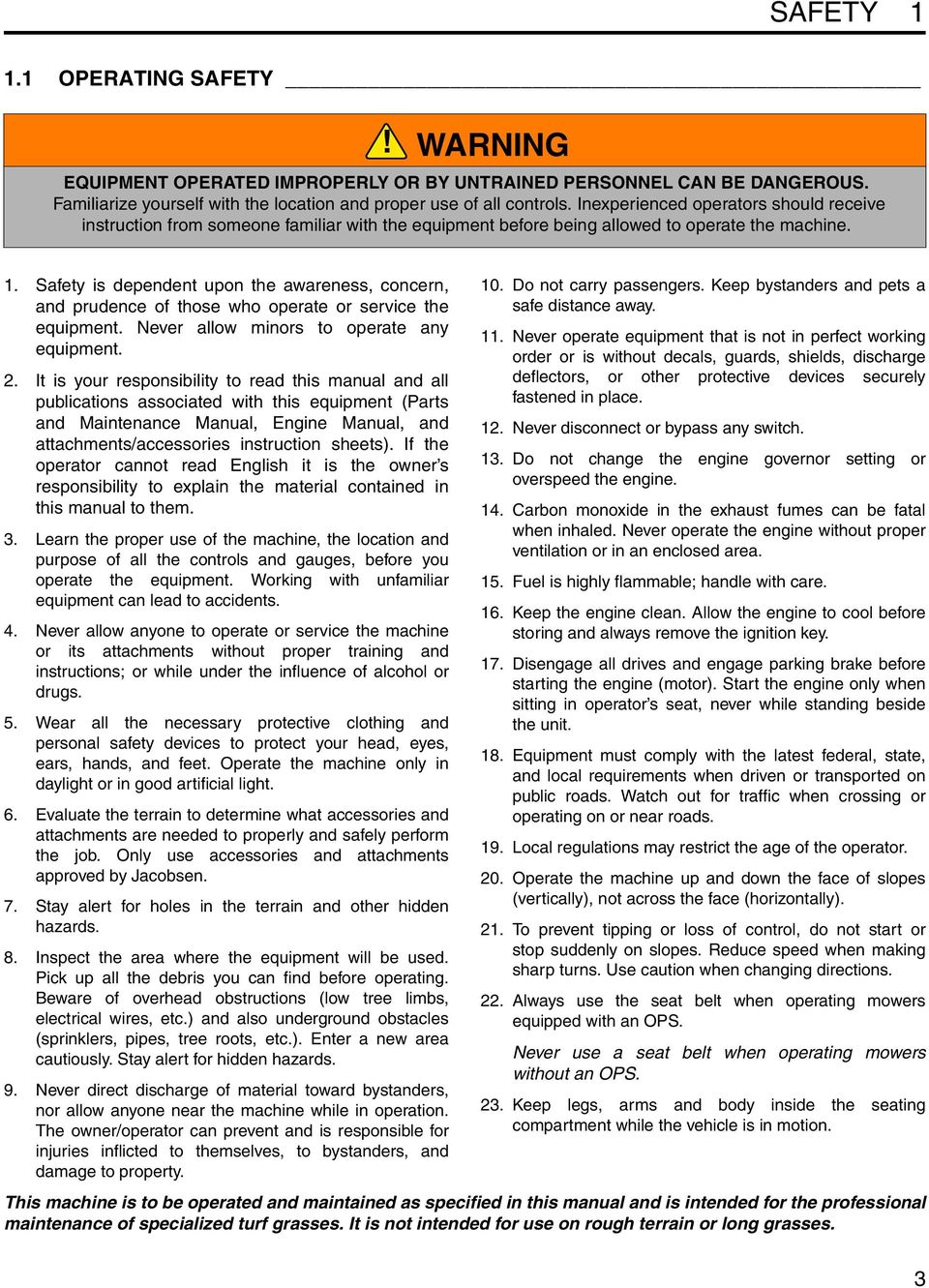 SAFETY 1

1.1 OPERATING SAFETY

WARNING

EQUIPMENT OPERATED IMPROPERLY OR BY UNTRAINED PERSONNEL CAN BE DANGEROUS. Familiarize yourself with the location and proper use of all controls. Inexperienced operators should receive instruction from someone familiar with the equipment before being allowed to operate the machine.

1. Safety is dependent upon the awareness, concern, and prudence of those who operate or service the equipment. Never allow minors to operate any equipment.

2. It is your responsibility to read this manual and all publications associated with this equipment (Parts and Maintenance Manual, Engine Manual, and attachments/accessories instruction sheets). If the operator cannot read English it is the owner's responsibility to explain the material contained in this manual to them.

3. Learn the proper use of the machine, the location and purpose of all the controls and gauges, before you operate the equipment. Working with unfamiliar equipment can lead to accidents.

4. Never allow anyone to operate or service the machine or its attachments without proper training and instructions; or while under the influence of alcohol or drugs.

5. Wear all the necessary protective clothing and personal safety devices to protect your head, eyes, ears, hands, and feet. Operate the machine only in daylight or in good artificial light.

6. Evaluate the terrain to determine what accessories and attachments are needed to properly and safely perform the job. Only use accessories and attachments approved by Jacobsen.

7. Stay alert for holes in the terrain and other hidden hazards.

8. Inspect the area where the equipment will be used. Pick up all the debris you can find before operating. Beware of overhead obstructions (low tree limbs, electrical wires, etc.) and also underground obstacles (sprinklers, pipes, tree roots, etc.). Enter a new area cautiously. Stay alert for hidden hazards.

9. Never direct discharge of material toward bystanders, nor allow anyone near the machine while in operation. The owner/operator can prevent and is responsible for injuries inflicted to themselves, to bystanders, and damage to property.

10. Do not carry passengers. Keep bystanders and pets a safe distance away.

11. Never operate equipment that is not in perfect working order or is without decals, guards, shields, discharge deflectors, or other protective devices securely fastened in place.

12. Never disconnect or bypass any switch.

13. Do not change the engine governor setting or overspeed the engine.

14. Carbon monoxide in the exhaust fumes can be fatal when inhaled. Never operate the engine without proper ventilation or in an enclosed area.

15. Fuel is highly flammable; handle with care.

16. Keep the engine clean. Allow the engine to cool before storing and always remove the ignition key.

17. Disengage all drives and engage parking brake before starting the engine (motor). Start the engine only when sitting in operator's seat, never while standing beside the unit.

18. Equipment must comply with the latest federal, state, and local requirements when driven or transported on public roads. Watch out for traffic when crossing or operating on or near roads.

19. Local regulations may restrict the age of the operator.

20. Operate the machine up and down the face of slopes (vertically), not across the face (horizontally).

21. To prevent tipping or loss of control, do not start or stop suddenly on slopes. Reduce speed when making sharp turns. Use caution when changing directions.

22. Always use the seat belt when operating mowers equipped with an OPS.

Never use a seat belt when operating mowers without an OPS.

23. Keep legs, arms and body inside the seating compartment while the vehicle is in motion.

This machine is to be operated and maintained as specified in this manual and is intended for the professional maintenance of specialized turf grasses. It is not intended for use on rough terrain or long grasses.

3